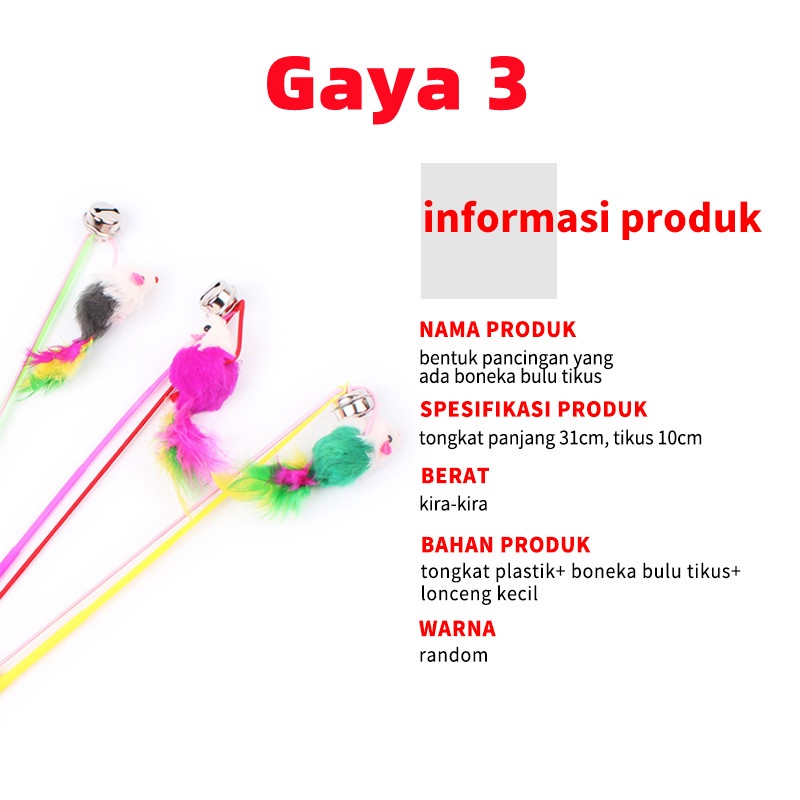 Gaya 3

informasi produk

NAMA PRODUK
bentuk pancingan yang ada boneka bulu tikus

SPESIFIKASI PRODUK
tongkat panjang 31cm, tikus 10cm

BERAT
kira-kira

BAHAN PRODUK
tongkat plastik+ boneka bulu tikus+ lonceng kecil

WARNA
random